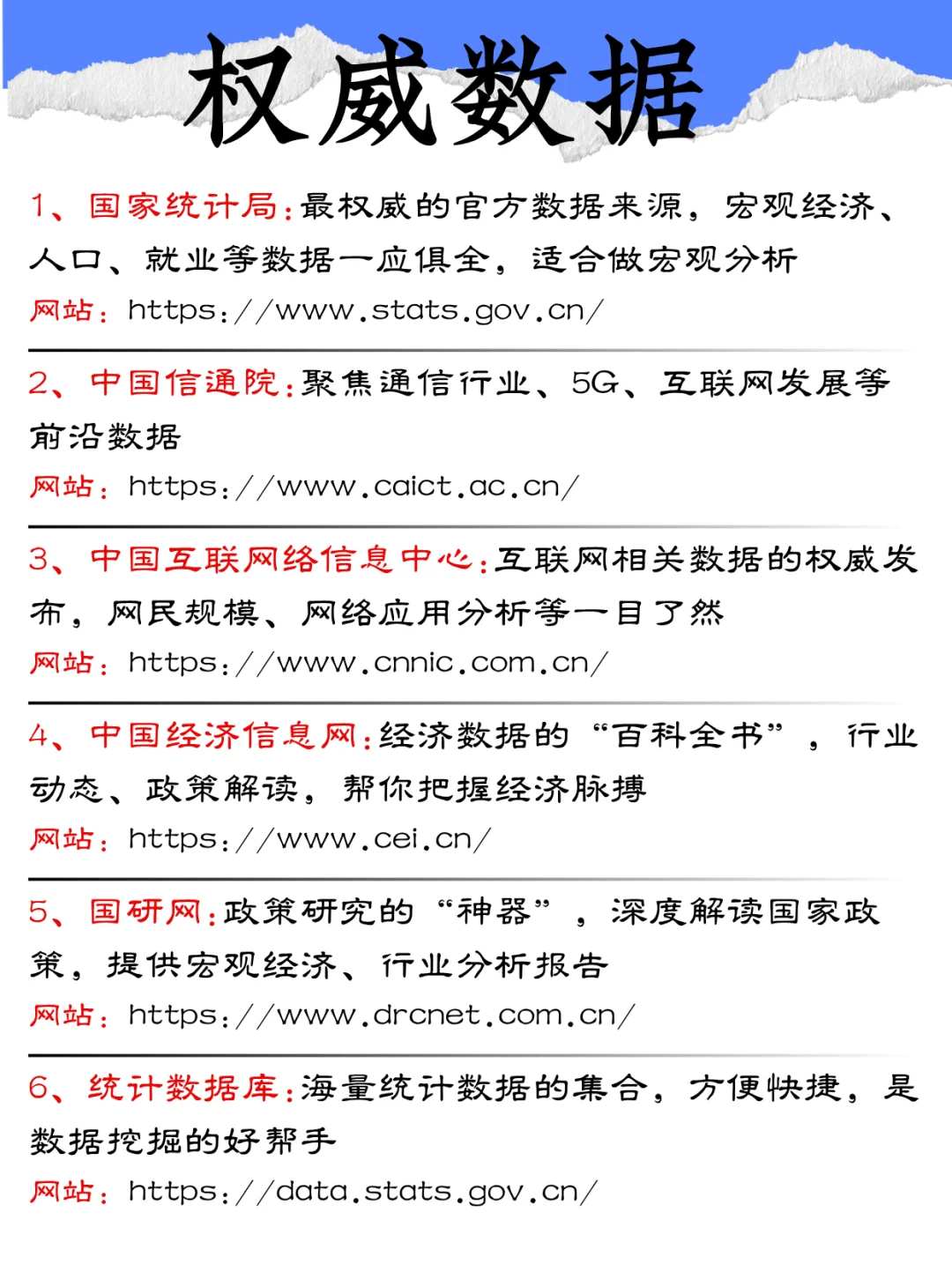 权威数据

1、国家统计局：最权威的官方数据来源，宏观经济、人口、就业等数据一应俱全，适合做宏观分析
网站：https://www.stats.gov.cn/

2、中国信通院：聚焦通信行业、5G、互联网发展等前沿数据
网站：https://www.caict.ac.cn/

3、中国互联网络信息中心：互联网相关数据的权威发布，网民规模、网络应用分析等一目了然
网站：https://www.cnnic.com.cn/

4、中国经济信息网：经济数据的“百科全书”，行业动态、政策解读，帮你把握经济脉搏
网站：https://www.cei.cn/

5、国研网：政策研究的“神器”，深度解读国家政策，提供宏观经济、行业分析报告
网站：https://www.drcnet.com.cn/

6、统计数据库：海量统计数据的集合，方便快捷，是数据挖掘的好帮手
网站：https://data.stats.gov.cn/